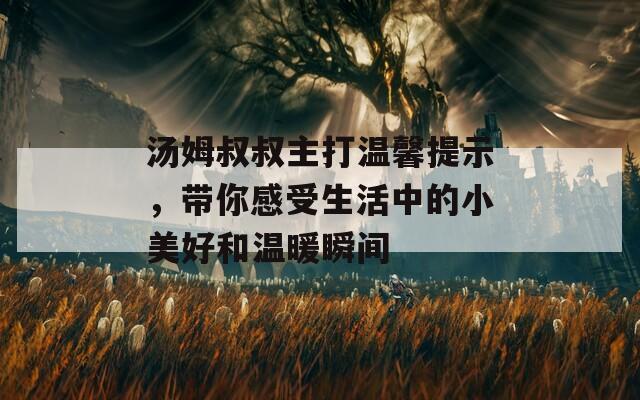 汤姆叔叔主打温馨提示，带你感受生活中的小美好和温暖瞬间